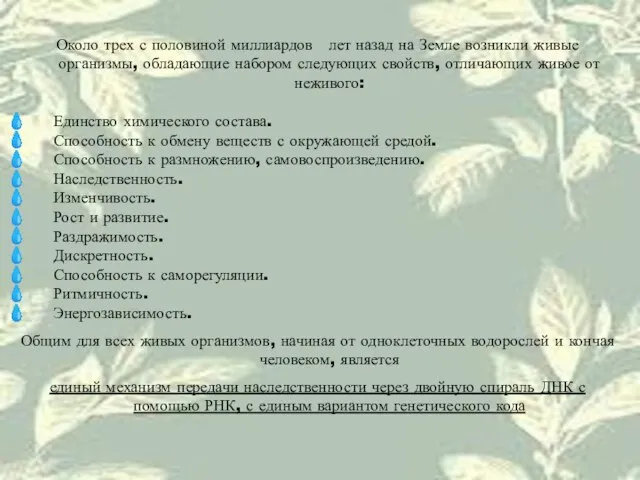 Около трех с половиной миллиардов лет назад на Земле возникли живые организмы, обладающие набором следующих свойств, отличающих живое от неживого:

Единство химического состава.
Способность к обмену веществ с окружающей средой.
Способность к размножению, самовоспроизведению.
Наследственность.
Изменчивость.
Рост и развитие.
Раздражимость.
Дискретность.
Способность к саморегуляции.
Ритмичность.
Энергозависимость.

Общим для всех живых организмов, начиная от одноклеточных водорослей и кончая человеком, является

единый механизм передачи наследственности через двойную спираль ДНК с помощью РНК, с единым вариантом генетического кода